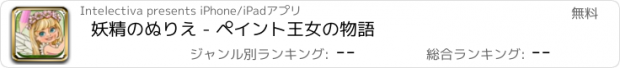 Intelectiva presents iPhone/iPadアプリ

無料

妖精のぬりえ - ペイント王女の物語

ジャンル別ランキング: --

総合ランキング: --